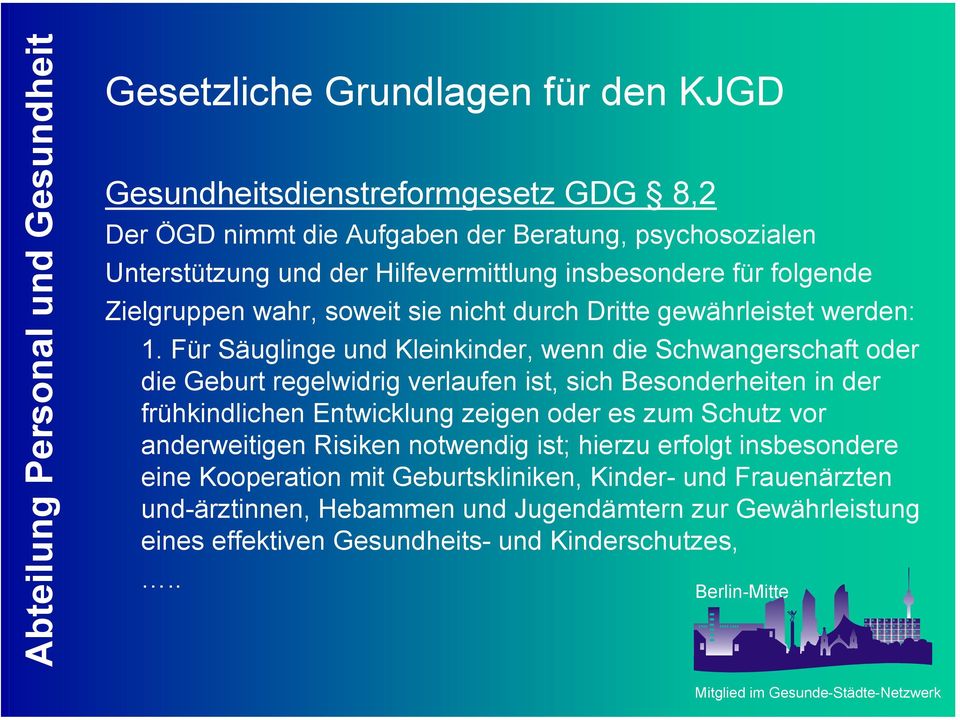 Abteilung Personal und Gesundheit

Gesetzliche Grundlagen für den KJGD

Gesundheitsdienstreformgesetz GDG § 8,2

Der ÖGD nimmt die Aufgaben der Beratung, psychosozialen Unterstützung und der Hilfevermittlung insbesondere für folgende Zielgruppen wahr, soweit sie nicht durch Dritte gewährleistet werden:

1. Für Säuglinge und Kleinkinder, wenn die Schwangerschaft oder die Geburt regelwidrig verlaufen ist, sich Besonderheiten in der frühkindlichen Entwicklung zeigen oder es zum Schutz vor anderweitigen Risiken notwendig ist; hierzu erfolgt insbesondere eine Kooperation mit Geburtskliniken, Kinder- und Frauenärzten und-ärztinnen, Hebammen und Jugendämtern zur Gewährleistung eines effektiven Gesundheits- und Kinderschutzes,

…..

Berlin-Mitte

Mitglied im Gesunde-Städte-Netzwerk